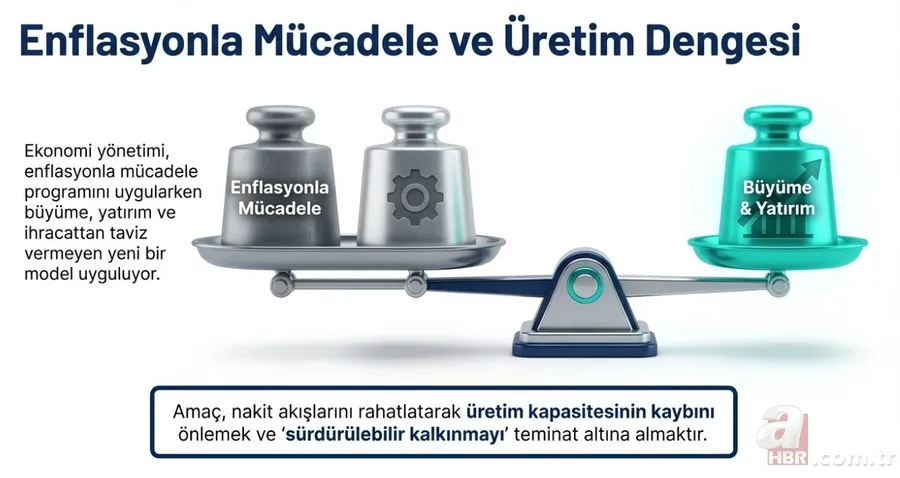 Enflasyonla Mücadele ve Üretim Dengesi

Ekonomi yönetimi, enflasyonla mücadele programını uygularken büyüme, yatırım ve ihracattan taviz vermeyen yeni bir model uyguluyor.

Enflasyonla Mücadele

Büyüme & Yatırım

Amaç, nakit akışlarını rahatlatarak üretim kapasitesinin kaybını önlemek ve 'sürdürülebilir kalkınmayı' teminat altına almaktır.

a HBR.com.tr